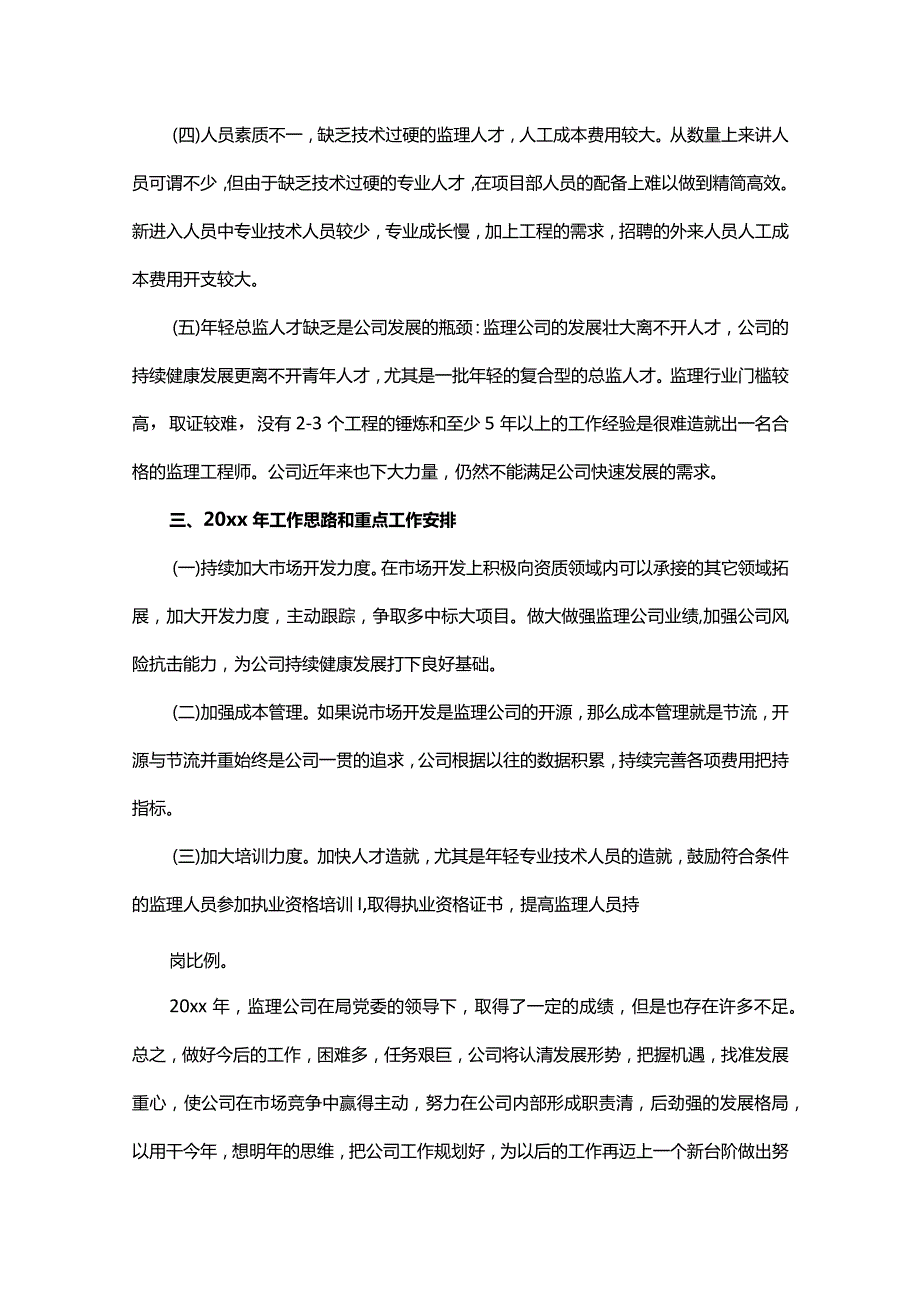 (四)人员素质不一，缺乏技术过硬的监理人才，人工成本费用较大。从数量上来讲人员可谓不少，但由于缺乏技术过硬的专业人才，在项目部人员的配备上难以做到精简高效。新进入人员中专业技术人员较少，专业成长慢，加上工程的需求，招聘的外来人员人工成本费用开支较大。

(五)年轻总监人才缺乏是公司发展的瓶颈：监理公司的发展壮大离不开人才，公司的持续健康发展更离不开青年人才，尤其是一批年轻的复合型的总监人才。监理行业门槛较高，取证较难，没有 2-3 个工程的锤炼和至少 5 年以上的工作经验是很难造就出一名合格的监理工程师。公司近年来也下大力量，仍然不能满足公司快速发展的需求。

三、20xx 年工作思路和重点工作安排

(一)持续加大市场开发力度。在市场开发上积极向资质领域内可以承接的其它领域拓展，加大开发力度，主动跟踪，争取多中标大项目。做大做强监理公司业绩,加强公司风险抗击能力，为公司持续健康发展打下良好基础。

(二)加强成本管理。如果说市场开发是监理公司的开源，那么成本管理就是节流，开源与节流并重始终是公司一贯的追求，公司根据以往的数据积累，持续完善各项费用把持指标。

(三)加大培训力度。加快人才造就，尤其是年轻专业技术人员的造就，鼓励符合条件的监理人员参加执业资格培训 I,取得执业资格证书，提高监理人员持

岗比例。

20xx 年，监理公司在局党委的领导下，取得了一定的成绩，但是也存在许多不足。总之，做好今后的工作，困难多，任务艰巨，公司将认清发展形势，把握机遇，找准发展重心，使公司在市场竞争中赢得主动，努力在公司内部形成职责清，后劲强的发展格局，以用干今年，想明年的思维，把公司工作规划好，为以后的工作再迈上一个新台阶做出努